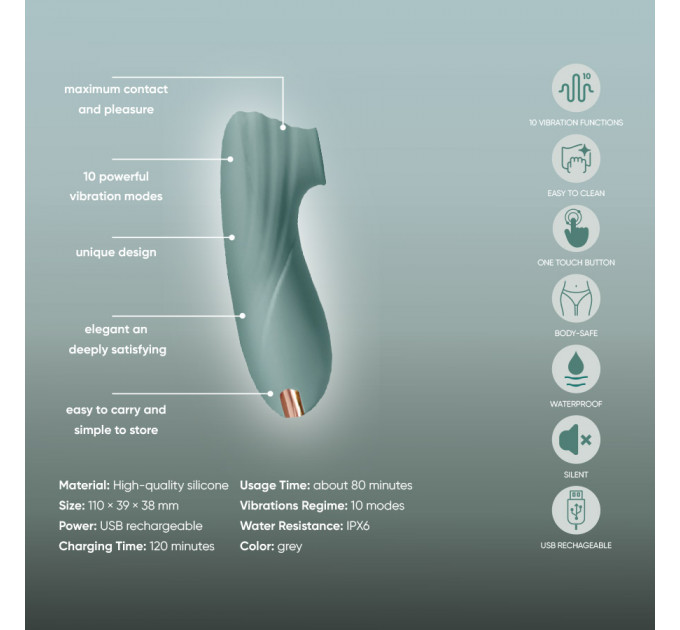 maximum contact and pleasure

10 powerful vibration modes

unique design

elegant an deeply satisfying

easy to carry and simple to store

10

10 VIBRATION FUNCTIONS

EASY TO CLEAN

ONE TOUCH BUTTON

BODY-SAFE

WATERPROOF

SILENT

USB RECHAGEABLE

Material: High-quality silicone
Size: 110 × 39 × 38 mm
Power: USB rechargeable
Charging Time: 120 minutes

Usage Time: about 80 minutes
Vibrations Regime: 10 modes
Water Resistance: IPX6
Color: grey